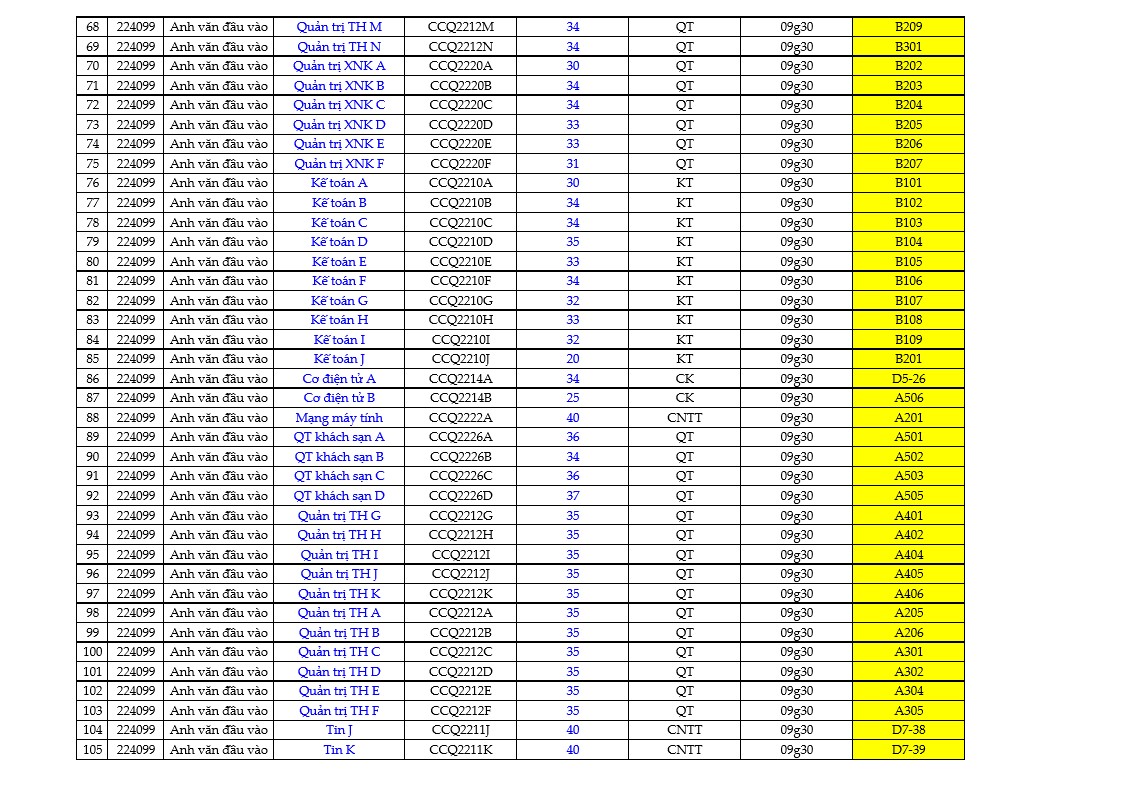 | 68 | 224099 | Anh văn đầu vào | Quản trị TH M | CCQ2212M | 34 | QT | 09g30 | B209 |
|---|---|---|---|---|---|---|---|---|
| 69 | 224099 | Anh văn đầu vào | Quản trị TH N | CCQ2212N | 34 | QT | 09g30 | B301 |
| 70 | 224099 | Anh văn đầu vào | Quản trị XNK A | CCQ2220A | 30 | QT | 09g30 | B202 |
| 71 | 224099 | Anh văn đầu vào | Quản trị XNK B | CCQ2220B | 34 | QT | 09g30 | B203 |
| 72 | 224099 | Anh văn đầu vào | Quản trị XNK C | CCQ2220C | 34 | QT | 09g30 | B204 |
| 73 | 224099 | Anh văn đầu vào | Quản trị XNK D | CCQ2220D | 33 | QT | 09g30 | B205 |
| 74 | 224099 | Anh văn đầu vào | Quản trị XNK E | CCQ2220E | 33 | QT | 09g30 | B206 |
| 75 | 224099 | Anh văn đầu vào | Quản trị XNK F | CCQ2220F | 31 | QT | 09g30 | B207 |
| 76 | 224099 | Anh văn đầu vào | Kế toán A | CCQ2210A | 30 | KT | 09g30 | B101 |
| 77 | 224099 | Anh văn đầu vào | Kế toán B | CCQ2210B | 34 | KT | 09g30 | B102 |
| 78 | 224099 | Anh văn đầu vào | Kế toán C | CCQ2210C | 34 | KT | 09g30 | B103 |
| 79 | 224099 | Anh văn đầu vào | Kế toán D | CCQ2210D | 35 | KT | 09g30 | B104 |
| 80 | 224099 | Anh văn đầu vào | Kế toán E | CCQ2210E | 33 | KT | 09g30 | B105 |
| 81 | 224099 | Anh văn đầu vào | Kế toán F | CCQ2210F | 34 | KT | 09g30 | B106 |
| 82 | 224099 | Anh văn đầu vào | Kế toán G | CCQ2210G | 32 | KT | 09g30 | B107 |
| 83 | 224099 | Anh văn đầu vào | Kế toán H | CCQ2210H | 33 | KT | 09g30 | B108 |
| 84 | 224099 | Anh văn đầu vào | Kế toán I | CCQ2210I | 32 | KT | 09g30 | B109 |
| 85 | 224099 | Anh văn đầu vào | Kế toán J | CCQ2210J | 20 | KT | 09g30 | B201 |
| 86 | 224099 | Anh văn đầu vào | Cơ điện tử A | CCQ2214A | 34 | CK | 09g30 | D5-26 |
| 87 | 224099 | Anh văn đầu vào | Cơ điện tử B | CCQ2214B | 25 | CK | 09g30 | A506 |
| 88 | 224099 | Anh văn đầu vào | Mạng máy tính | CCQ2222A | 40 | CNTT | 09g30 | A201 |
| 89 | 224099 | Anh văn đầu vào | QT khách sạn A | CCQ2226A | 36 | QT | 09g30 | A501 |
| 90 | 224099 | Anh văn đầu vào | QT khách sạn B | CCQ2226B | 34 | QT | 09g30 | A502 |
| 91 | 224099 | Anh văn đầu vào | QT khách sạn C | CCQ2226C | 36 | QT | 09g30 | A503 |
| 92 | 224099 | Anh văn đầu vào | QT khách sạn D | CCQ2226D | 37 | QT | 09g30 | A505 |
| 93 | 224099 | Anh văn đầu vào | Quản trị TH G | CCQ2212G | 35 | QT | 09g30 | A401 |
| 94 | 224099 | Anh văn đầu vào | Quản trị TH H | CCQ2212H | 35 | QT | 09g30 | A402 |
| 95 | 224099 | Anh văn đầu vào | Quản trị TH I | CCQ2212I | 35 | QT | 09g30 | A404 |
| 96 | 224099 | Anh văn đầu vào | Quản trị TH J | CCQ2212J | 35 | QT | 09g30 | A405 |
| 97 | 224099 | Anh văn đầu vào | Quản trị TH K | CCQ2212K | 35 | QT | 09g30 | A406 |
| 98 | 224099 | Anh văn đầu vào | Quản trị TH A | CCQ2212A | 35 | QT | 09g30 | A205 |
| 99 | 224099 | Anh văn đầu vào | Quản trị TH B | CCQ2212B | 35 | QT | 09g30 | A206 |
| 100 | 224099 | Anh văn đầu vào | Quản trị TH C | CCQ2212C | 35 | QT | 09g30 | A301 |
| 101 | 224099 | Anh văn đầu vào | Quản trị TH D | CCQ2212D | 35 | QT | 09g30 | A302 |
| 102 | 224099 | Anh văn đầu vào | Quản trị TH E | CCQ2212E | 35 | QT | 09g30 | A304 |
| 103 | 224099 | Anh văn đầu vào | Quản trị TH F | CCQ2212F | 35 | QT | 09g30 | A305 |
| 104 | 224099 | Anh văn đầu vào | Tin J | CCQ2211J | 40 | CNTT | 09g30 | D7-38 |
| 105 | 224099 | Anh văn đầu vào | Tin K | CCQ2211K | 40 | CNTT | 09g30 | D7-39 |